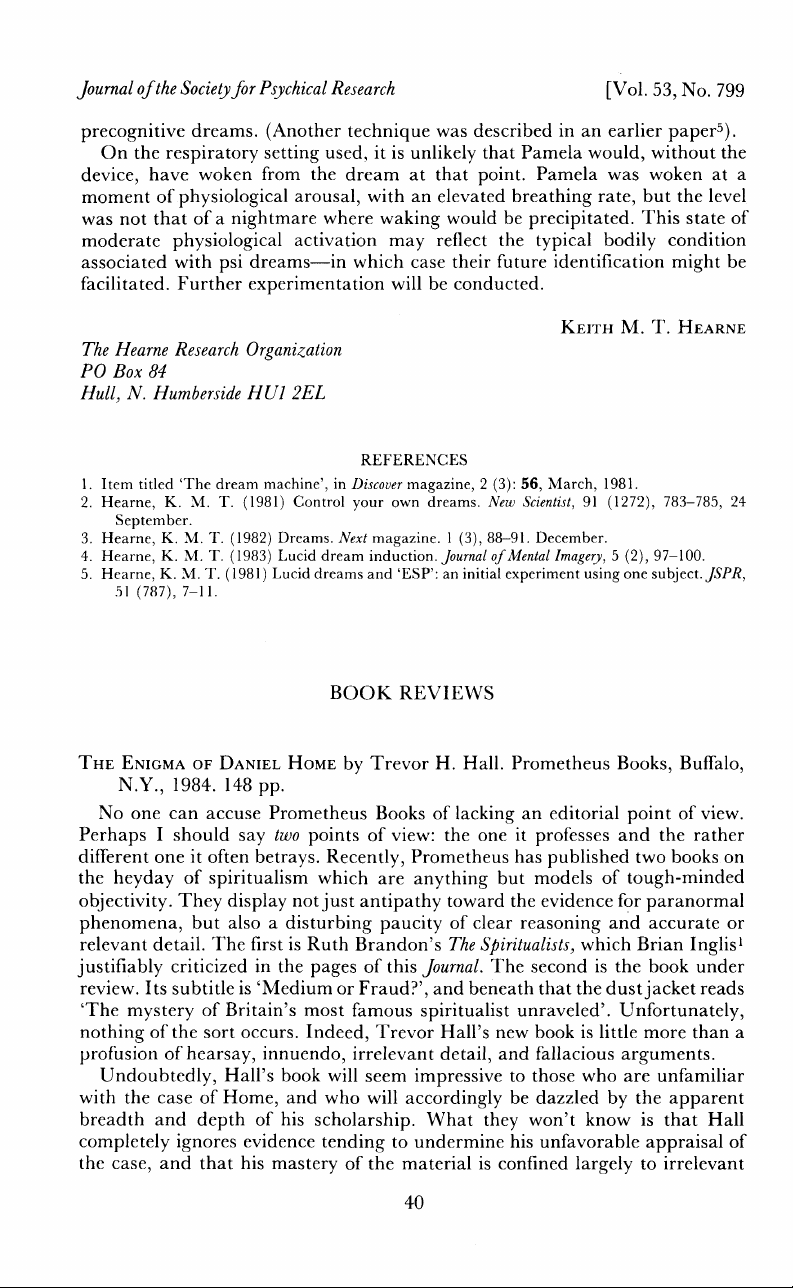 Journal of the Society for Psychical Research [Vol. 53, No. 799

precognitive dreams. (Another technique was described in an earlier paper$^{5}$).

On the respiratory setting used, it is unlikely that Pamela would, without the device, have woken from the dream at that point. Pamela was woken at a moment of physiological arousal, with an elevated breathing rate, but the level was not that of a nightmare where waking would be precipitated. This state of moderate physiological activation may reflect the typical bodily condition associated with psi dreams—in which case their future identification might be facilitated. Further experimentation will be conducted.

Keith M. T. Hearne

The Hearne Research Organization
PO Box 84
Hull, N. Humberside HU1 2EL

REFERENCES

1. Item titled 'The dream machine', in Discover magazine, 2 (3): 56, March, 1981.
2. Hearne, K. M. T. (1981) Control your own dreams. New Scientist, 91 (1272), 783–785, 24 September.
3. Hearne, K. M. T. (1982) Dreams. Next magazine. 1 (3), 88–91. December.
4. Hearne, K. M. T. (1983) Lucid dream induction. Journal of Mental Imagery, 5 (2), 97–100.
5. Hearne, K. M. T. (1981) Lucid dreams and 'ESP': an initial experiment using one subject. JSPR, 51 (787), 7–11.

BOOK REVIEWS

The Enigma of Daniel Home by Trevor H. Hall. Prometheus Books, Buffalo, N.Y., 1984. 148 pp.

No one can accuse Prometheus Books of lacking an editorial point of view. Perhaps I should say two points of view: the one it professes and the rather different one it often betrays. Recently, Prometheus has published two books on the heyday of spiritualism which are anything but models of tough-minded objectivity. They display not just antipathy toward the evidence for paranormal phenomena, but also a disturbing paucity of clear reasoning and accurate or relevant detail. The first is Ruth Brandon's The Spiritualists, which Brian Inglis$^{1}$ justifiably criticized in the pages of this Journal. The second is the book under review. Its subtitle is 'Medium or Fraud?', and beneath that the dust jacket reads 'The mystery of Britain's most famous spiritualist unraveled'. Unfortunately, nothing of the sort occurs. Indeed, Trevor Hall's new book is little more than a profusion of hearsay, innuendo, irrelevant detail, and fallacious arguments.

Undoubtedly, Hall's book will seem impressive to those who are unfamiliar with the case of Home, and who will accordingly be dazzled by the apparent breadth and depth of his scholarship. What they won't know is that Hall completely ignores evidence tending to undermine his unfavorable appraisal of the case, and that his mastery of the material is confined largely to irrelevant

40